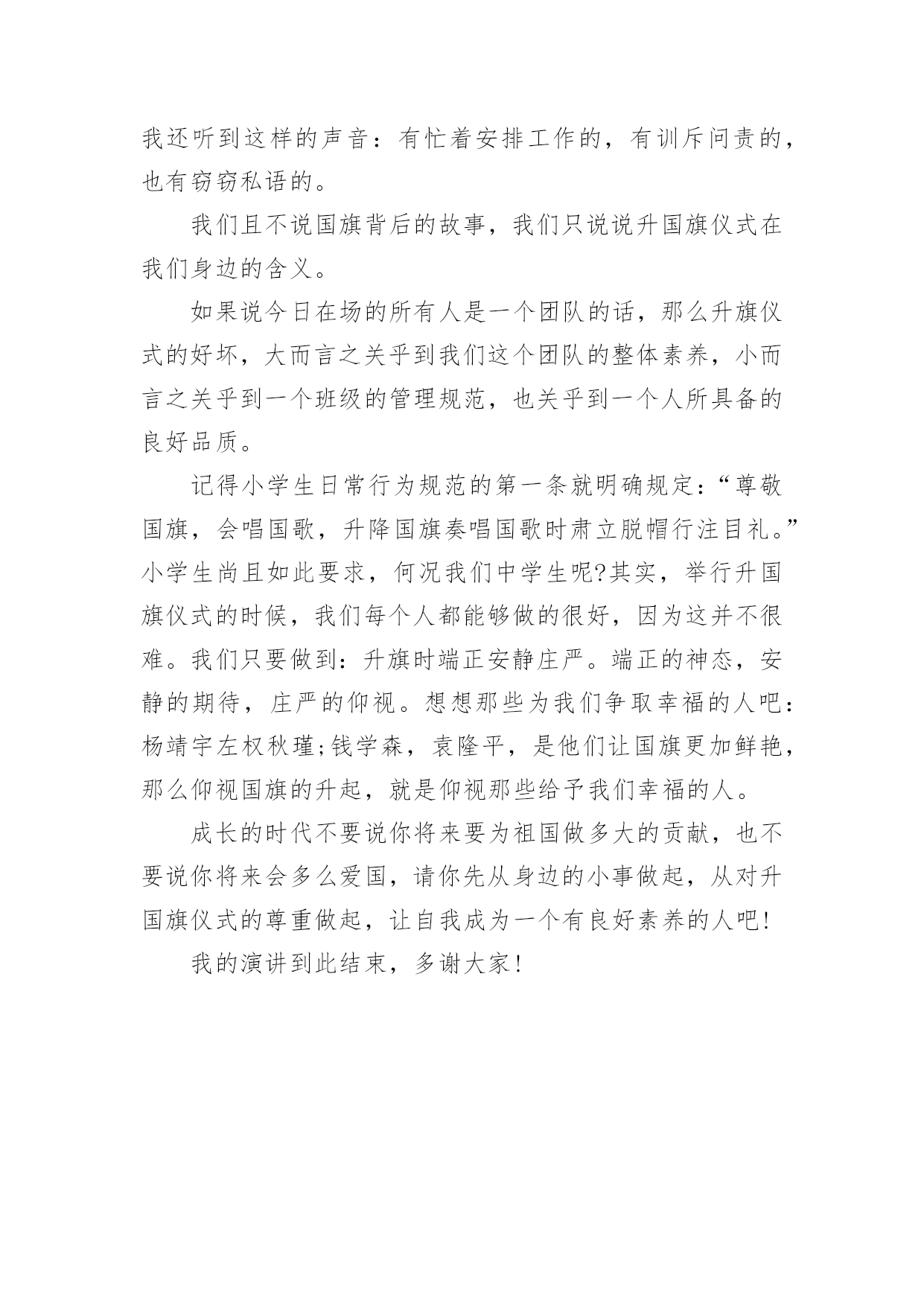 我还听到这样的声音：有忙着安排工作的，有训斥问责的，也有窃窃私语的。

我们且不说国旗背后的故事，我们只说说升国旗仪式在我们身边的含义。

如果说今日在场的所有人是一个团队的话，那么升旗仪式的好坏，大而言之关乎到我们这个团队的整体素养，小而言之关乎到一个班级的管理规范，也关乎到一个人所具备的良好品质。

记得小学生日常行为规范的第一条就明确规定：“尊敬国旗，会唱国歌，升降国旗奏唱国歌时肃立脱帽行注目礼。”小学生尚且如此要求，何况我们中学生呢?其实，举行升国旗仪式的时候，我们每个人都能够做的很好，因为这并不很难。我们只要做到：升旗时端正安静庄严。端正的神态，安静的期待，庄严的仰视。想想那些为我们争取幸福的人吧：杨靖宇左权秋瑾;钱学森，袁隆平，是他们让国旗更加鲜艳，那么仰视国旗的升起，就是仰视那些给予我们幸福的人。

成长的时代不要说你将来要为祖国做多大的贡献，也不要说你将来会多么爱国，请你先从身边的小事做起，从对升国旗仪式的尊重做起，让自我成为一个有良好素养的人吧!

我的演讲到此结束，多谢大家!